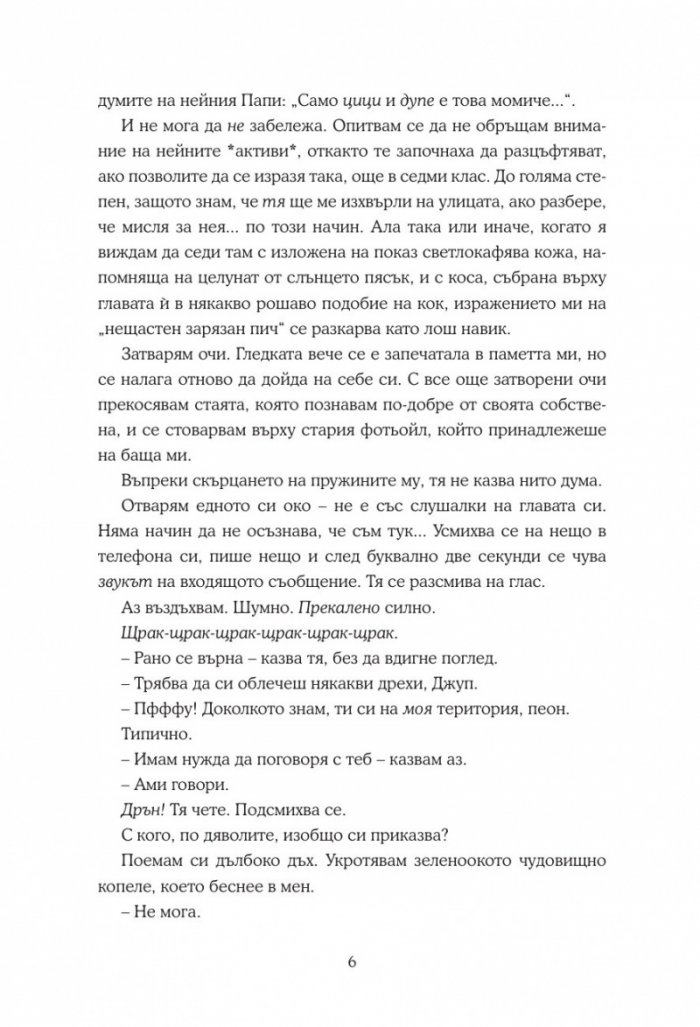 думите на нейния Папи: „Само цици и дупе е това момиче...“.

И не мога да не забележа. Опитвам се да не обръщам внимание на нейните *активи*, откакто те започнаха да разцъфтяват, ако позволите да се изразя така, още в седми клас. До голяма степен, защото знам, че тя ще ме изхвърли на улицата, ако разбере, че мисля за нея... по този начин. Ала така или иначе, когато я виждам да седи там с изложена на показ светлокафява кожа, напомняща на целунат от слънцето пясък, и с коса, събрана върху главата ѝ в някакво рошаво подобие на кок, изражението ми на „нещастен зарязан пич“ се разкарва като лош навик.

Затварям очи. Гледката вече се е запечатала в паметта ми, но се налага отново да дойда на себе си. С все още затворени очи прекосявам стаята, която познавам по-добре от своята собствена, и се стоварвам върху стария фотьойл, който принадлежеше на баща ми.

Въпреки скърцането на пружините му, тя не казва нито дума.

Отварям едното си око – не е със слушалки на главата си. Няма начин да не осъзнава, че съм тук... Усмихва се на нещо в телефона си, пише нещо и след буквално две секунди се чува звукът на входящото съобщение. Тя се разсмива на глас.

Аз въздъхвам. Шумно. Прекалено силно.

Щрак-щрак-щрак-щрак-щрак-щрак.

– Рано се върна – казва тя, без да вдигне поглед.

– Трябва да си облечеш някакви дрехи, Джуп.

– Пфффу! Доколкото знам, ти си на моя територия, пеон.

Типично.

– Имам нужда да поговоря с теб – казвам аз.

– Ами говори.

Дрън! Тя чете. Подсмихва се.

С кого, по дяволите, изобщо си приказва?

Поемам си дълбоко дъх. Укротявам зеленоокото чудовищно копеле, което беснее в мен.

– Не мога.

6